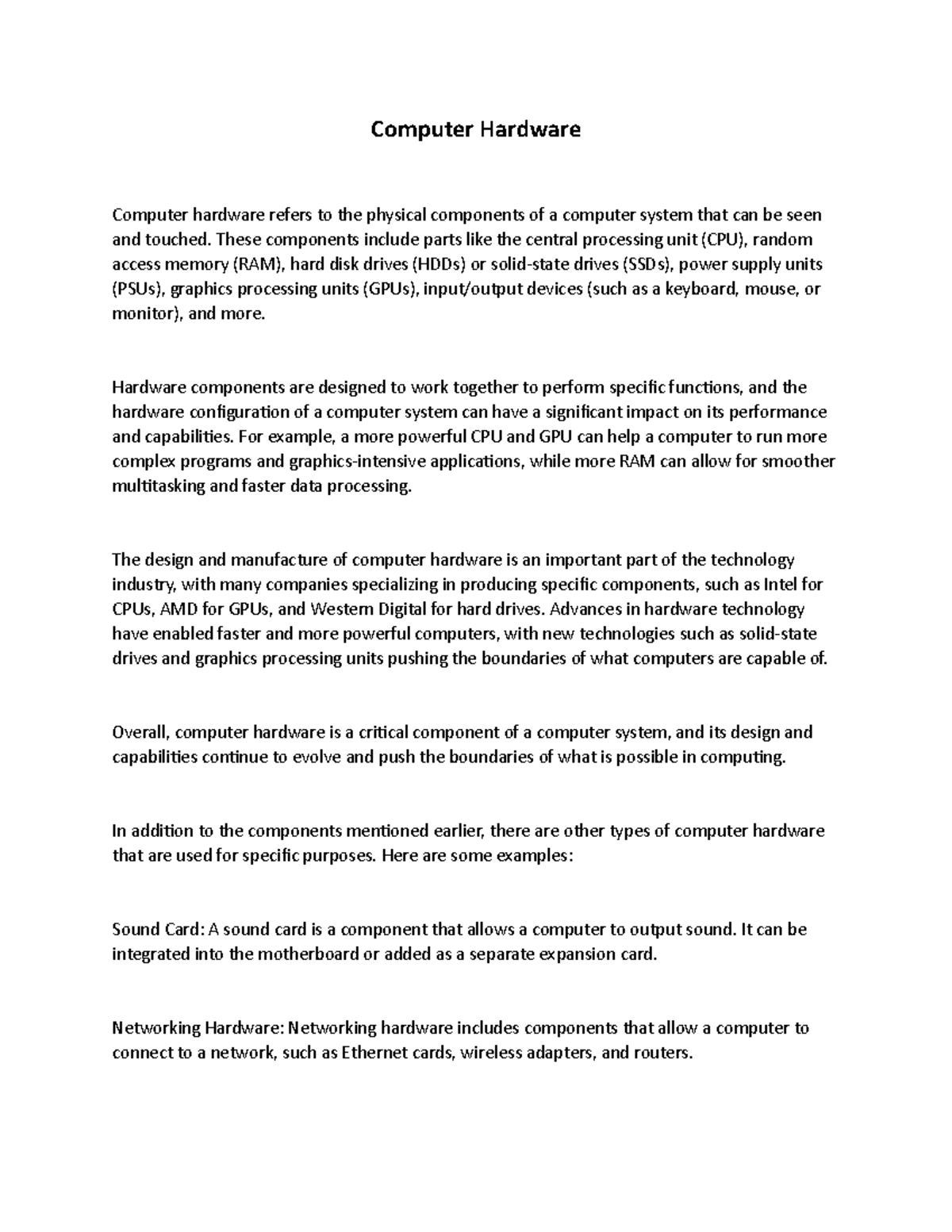 Computer Hardware

Computer hardware refers to the physical components of a computer system that can be seen and touched. These components include parts like the central processing unit (CPU), random access memory (RAM), hard disk drives (HDDs) or solid-state drives (SSDs), power supply units (PSUs), graphics processing units (GPUs), input/output devices (such as a keyboard, mouse, or monitor), and more.

Hardware components are designed to work together to perform specific functions, and the hardware configuration of a computer system can have a significant impact on its performance and capabilities. For example, a more powerful CPU and GPU can help a computer to run more complex programs and graphics-intensive applications, while more RAM can allow for smoother multitasking and faster data processing.

The design and manufacture of computer hardware is an important part of the technology industry, with many companies specializing in producing specific components, such as Intel for CPUs, AMD for GPUs, and Western Digital for hard drives. Advances in hardware technology have enabled faster and more powerful computers, with new technologies such as solid-state drives and graphics processing units pushing the boundaries of what computers are capable of.

Overall, computer hardware is a critical component of a computer system, and its design and capabilities continue to evolve and push the boundaries of what is possible in computing.

In addition to the components mentioned earlier, there are other types of computer hardware that are used for specific purposes. Here are some examples:

Sound Card: A sound card is a component that allows a computer to output sound. It can be integrated into the motherboard or added as a separate expansion card.

Networking Hardware: Networking hardware includes components that allow a computer to connect to a network, such as Ethernet cards, wireless adapters, and routers.